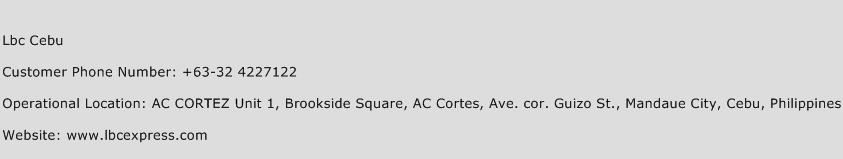 Lbc Cebu

Customer Phone Number: +63-32 4227122

Operational Location: AC CORTEZ Unit 1, Brookside Square, AC Cortes, Ave. cor. Guizo St., Mandaue City, Cebu, Philippines

Website: www.lbcexpress.com